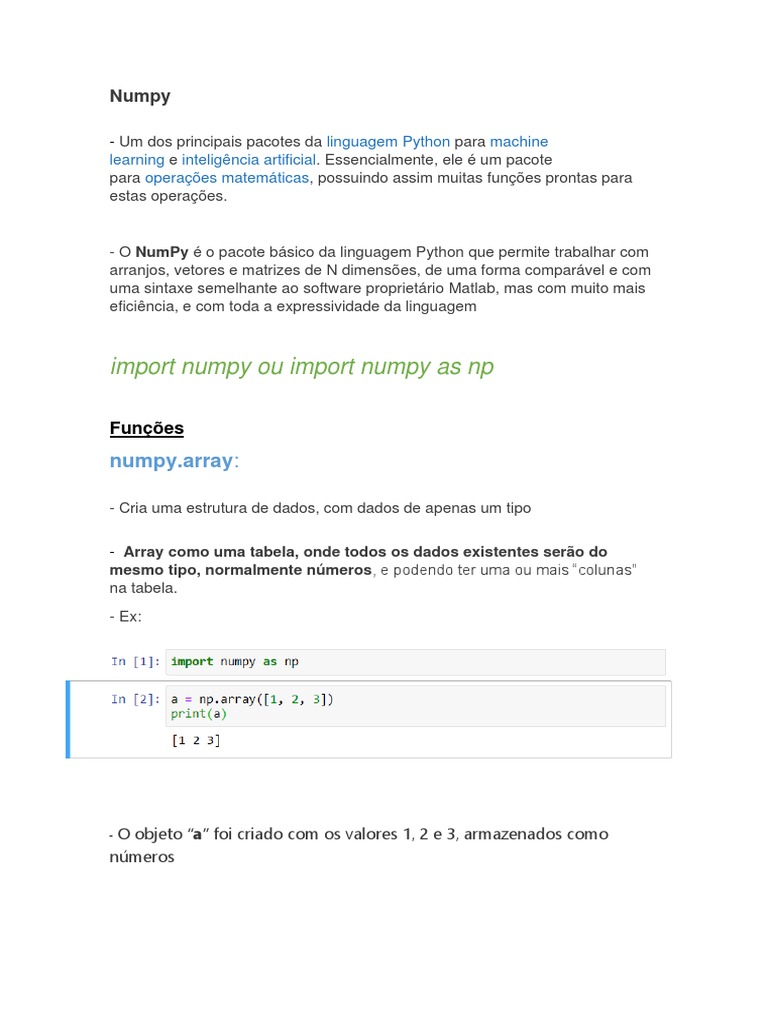 Numpy

- Um dos principais pacotes da linguagem Python para machine learning e inteligência artificial. Essencialmente, ele é um pacote para operações matemáticas, possuindo assim muitas funções prontas para estas operações.

- O NumPy é o pacote básico da linguagem Python que permite trabalhar com arranjos, vetores e matrizes de N dimensões, de uma forma comparável e com uma sintaxe semelhante ao software proprietário Matlab, mas com muito mais eficiência, e com toda a expressividade da linguagem

import numpy ou import numpy as np

Funções

numpy.array:

- Cria uma estrutura de dados, com dados de apenas um tipo

- Array como uma tabela, onde todos os dados existentes serão do mesmo tipo, normalmente números, e podendo ter uma ou mais "colunas" na tabela.

- Ex:

In [1]: import numpy as np

In [2]: a = np.array([1, 2, 3])
print(a)

[1 2 3]

- O objeto "a" foi criado com os valores 1, 2 e 3, armazenados como números